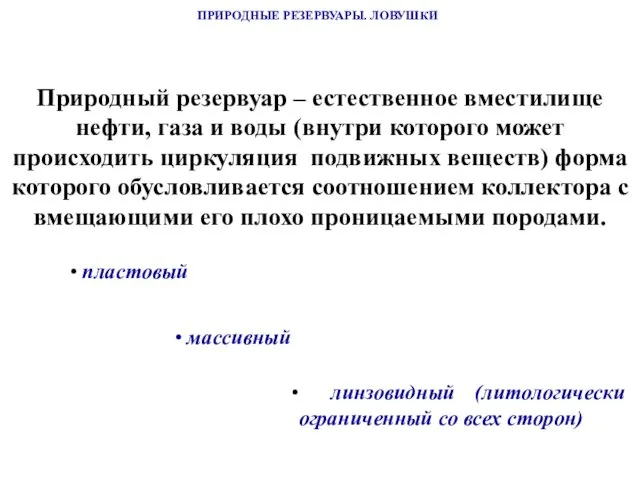 ПРИРОДНЫЕ РЕЗЕРВУАРЫ. ЛОВУШКИ

Природный резервуар – естественное вместилище нефти, газа и воды (внутри которого может происходить циркуляция подвижных веществ) форма которого обусловливается соотношением коллектора с вмещающими его плохо проницаемыми породами.

• пластовый

• массивный

• линзовидный (литологически ограниченный со всех сторон)